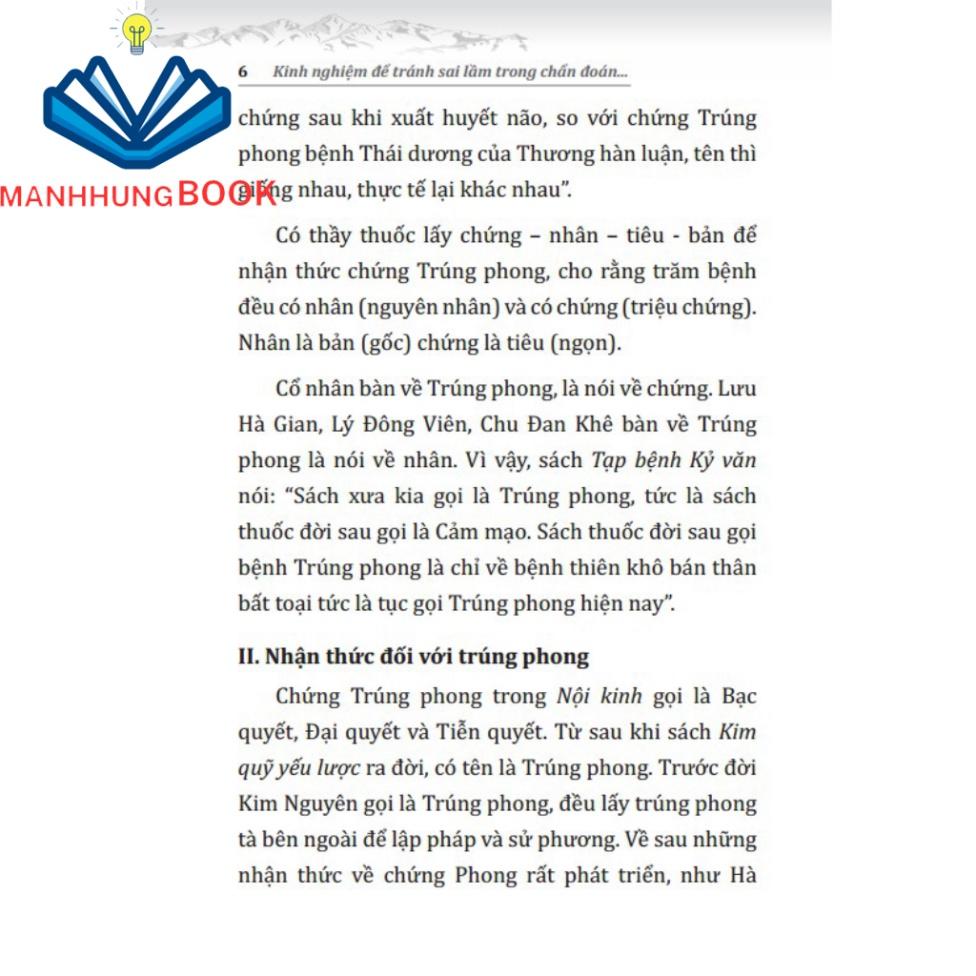 6 Kinh nghiệm để tránh sai lầm trong chẩn đoán...

MANHHUNGBOOK

chứng sau khi xuất huyết não, so với chứng Trúng phong bệnh Thái dương của Thương hàn luận, tên thì giống nhau, thực tế lại khác nhau".

Có thầy thuốc lấy chứng – nhân – tiêu - bản để nhận thức chứng Trúng phong, cho rằng trăm bệnh đều có nhân (nguyên nhân) và có chứng (triệu chứng). Nhân là bản (gốc) chứng là tiêu (ngọn).

Cổ nhân bàn về Trúng phong, là nói về chứng. Lưu Hà Gian, Lý Đông Viên, Chu Đan Khê bàn về Trúng phong là nói về nhân. Vì vậy, sách Tạp bệnh Kỷ văn nói: "Sách xưa kia gọi là Trúng phong, tức là sách thuốc đời sau gọi là Cảm mạo. Sách thuốc đời sau gọi bệnh Trúng phong là chỉ về bệnh thiên khô bán thân bất toại tức là tục gọi Trúng phong hiện nay".

II. Nhận thức đối với trúng phong

Chứng Trúng phong trong Nội kinh gọi là Bạc quyết, Đại quyết và Tiễn quyết. Từ sau khi sách Kim quỹ yếu lược ra đời, có tên là Trúng phong. Trước đời Kim Nguyên gọi là Trúng phong, đều lấy trúng phong tà bên ngoài để lập pháp và sử phương. Về sau những nhận thức về chứng Phong rất phát triển, như Hà